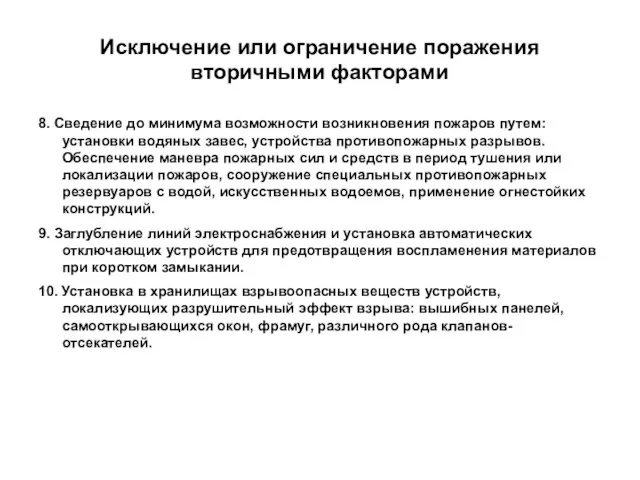 Исключение или ограничение поражения вторичными факторами

8. Сведение до минимума возможности возникновения пожаров путем: установки водяных завес, устройства противопожарных разрывов. Обеспечение маневра пожарных сил и средств в период тушения или локализации пожаров, сооружение специальных противопожарных резервуаров с водой, искусственных водоемов, применение огнестойких конструкций.

9. Заглубление линий электроснабжения и установка автоматических отключающих устройств для предотвращения воспламенения материалов при коротком замыкании.

10. Установка в хранилищах взрывоопасных веществ устройств, локализующих разрушительный эффект взрыва: вышибных панелей, самооткрывающихся окон, фрамуг, различного рода клапанов-отсекателей.